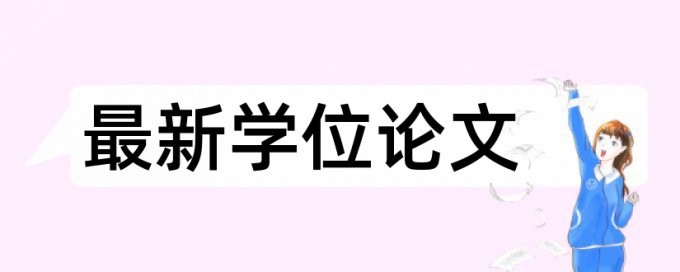 最新学位论文